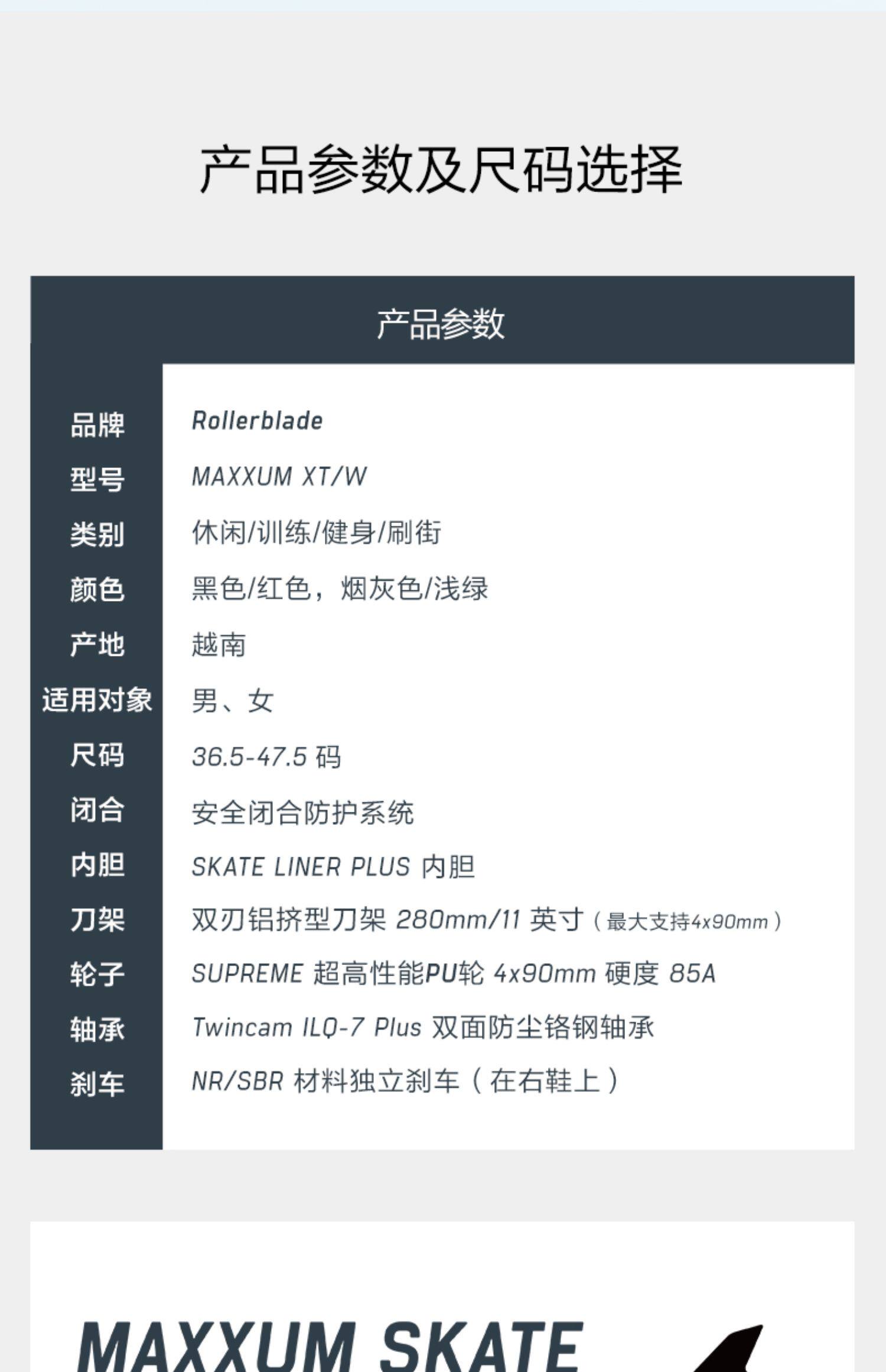 产品参数及尺码选择

产品参数

品牌 Rollerblade
型号 MAXXUM XT/W
类别 休闲/训练/健身/刷街
颜色 黑色/红色，烟灰色/浅绿
产地 越南
适用对象 男、女
尺码 36.5-47.5码
闭合 安全闭合防护系统
内胆 SKATE LINER PLUS内胆
刀架 双刃铝挤型刀架280mm/11英寸（最大支持4x90mm）
轮子 SUPREME超高性能PU轮4x90mm硬度85A
轴承 Twincam ILQ-7 Plus双面防尘铬钢轴承
刹车 NR/SBR材料独立刹车（在右鞋上）

MAXXUM SKATE